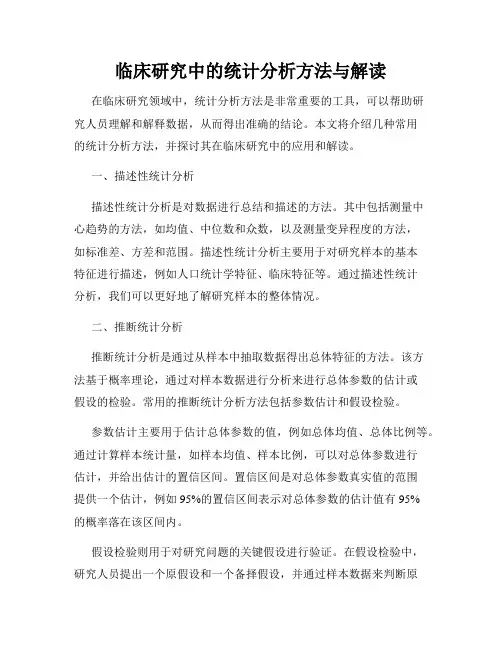 临床研究中的统计分析方法与解读

在临床研究领域中，统计分析方法是非常重要的工具，可以帮助研究人员理解和解释数据，从而得出准确的结论。本文将介绍几种常用的统计分析方法，并探讨其在临床研究中的应用和解读。

一、描述性统计分析

描述性统计分析是对数据进行总结和描述的方法。其中包括测量中心趋势的方法，如均值、中位数和众数，以及测量变异程度的方法，如标准差、方差和范围。描述性统计分析主要用于对研究样本的基本特征进行描述，例如人口统计学特征、临床特征等。通过描述性统计分析，我们可以更好地了解研究样本的整体情况。

二、推断统计分析

推断统计分析是通过从样本中抽取数据得出总体特征的方法。该方法基于概率理论，通过对样本数据进行分析来进行总体参数的估计或假设的检验。常用的推断统计分析方法包括参数估计和假设检验。

参数估计主要用于估计总体参数的值，例如总体均值、总体比例等。通过计算样本统计量，如样本均值、样本比例，可以对总体参数进行估计，并给出估计的置信区间。置信区间是对总体参数真实值的范围提供一个估计，例如 95%的置信区间表示对总体参数的估计值有 95%的概率落在该区间内。

假设检验则用于对研究问题的关键假设进行验证。在假设检验中，研究人员提出一个原假设和一个备择假设，并通过样本数据来判断原